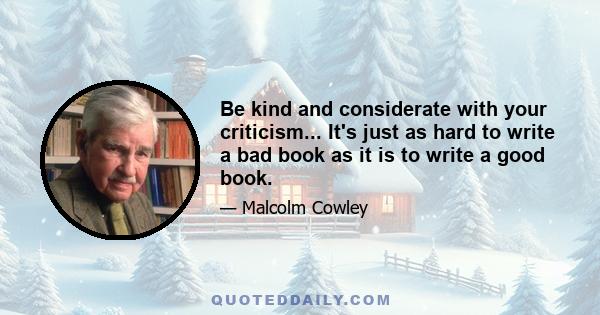 Be kind and considerate with your criticism... It's just as hard to write a bad book as it is to write a good book.

— Malcolm Cowley

QUOTEDDAILY.COM